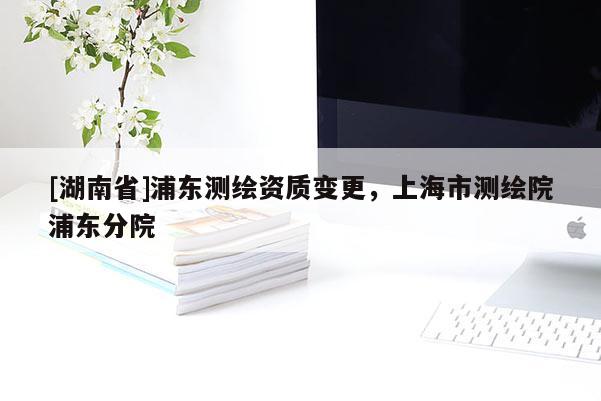 [湖南省]浦东测绘资质变更，上海市测绘院浦东分院